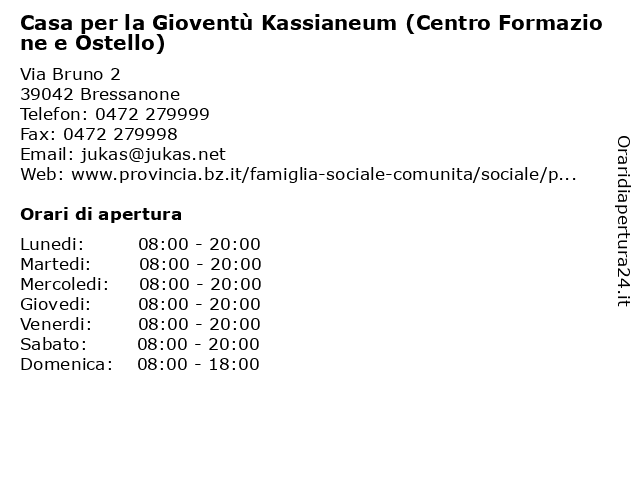 Casa per la Gioventù Kassianeum (Centro Formazio ne e Ostello)

Via Bruno 2
39042 Bressanone
Telefon: 0472 279999
Fax: 0472 279998
Email: jukas@jukas.net
Web: www.provincia.bz.it/famiglia-sociale-comunita/sociale/p...

Orari di apertura

| Lunedi: | 08:00 - 20:00 |
|---|---|
| Martedi: | 08:00 - 20:00 |
| Mercoledi: | 08:00 - 20:00 |
| Giovedi: | 08:00 - 20:00 |
| Venerdi: | 08:00 - 20:00 |
| Sabato: | 08:00 - 20:00 |
| Domenica: | 08:00 - 18:00 |

Oraridiapertura24.it